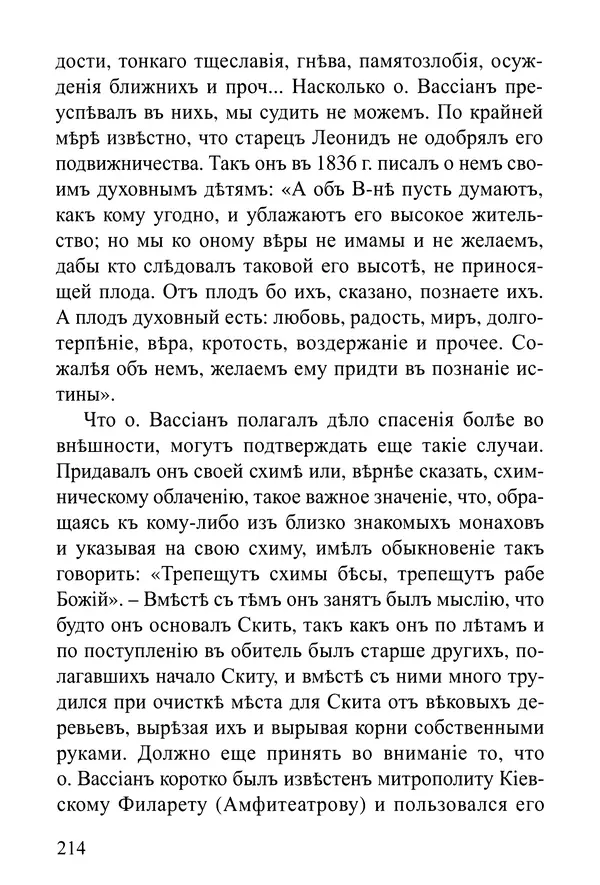 дости, тонкаго тщеславія, гнѣва, памятозлобія, осужденія ближнихъ и проч... Насколько о. Вассіанъ преуспѣвалъ въ нихъ, мы судить не можемъ. По крайней мѣрѣ извѣстно, что старецъ Леонидъ не одобрялъ его подвижничества. Такъ онъ въ 1836 г. писалъ о немъ своимъ духовнымъ дѣтямъ: «А объ В-нѣ пусть думаютъ, какъ кому угодно, и ублажаютъ его высокое жительство; но мы ко оному вѣры не имамы и не желаемъ, дабы кто слѣдовалъ таковой его высотѣ, не приносящей плода. Отъ плодъ бо ихъ, сказано, познаете ихъ. А плодъ духовный есть: любовь, радость, миръ, долготерпѣніе, вѣра, кротость, воздержаніе и прочее. Сожалѣя объ немъ, желаемъ ему придти въ познаніе истины».

Что о. Вассіанъ полагалъ дѣло спасенія болѣе во внѣшности, могутъ подтверждать еще такіе случаи. Придавалъ онъ своей схимѣ или, вѣрнѣе сказать, схимническому облаченію, такое важное значеніе, что, обращаясь къ кому-либо изъ близко знакомыхъ монаховъ и указывая на свою схиму, имѣлъ обыкновеніе такъ говорить: «Трепещутъ схимы бѣсы, трепещутъ рабе Божій». – Вмѣстѣ съ тѣмъ онъ занятъ былъ мыслію, что будто онъ основалъ Скитъ, такъ какъ онъ по лѣтамъ и по поступленію въ обитель былъ старше другихъ, полагавшихъ начало Скиту, и вмѣстѣ съ ними много трудился при очисткѣ мѣста для Скита отъ вѣковыхъ деревьевъ, вырѣзая ихъ и вырывая корни собственными руками. Должно еще принять во вниманіе то, что о. Вассіанъ коротко былъ извѣстенъ митрополиту Кіевскому Филарету (Амфитеатрову) и пользовался его

214